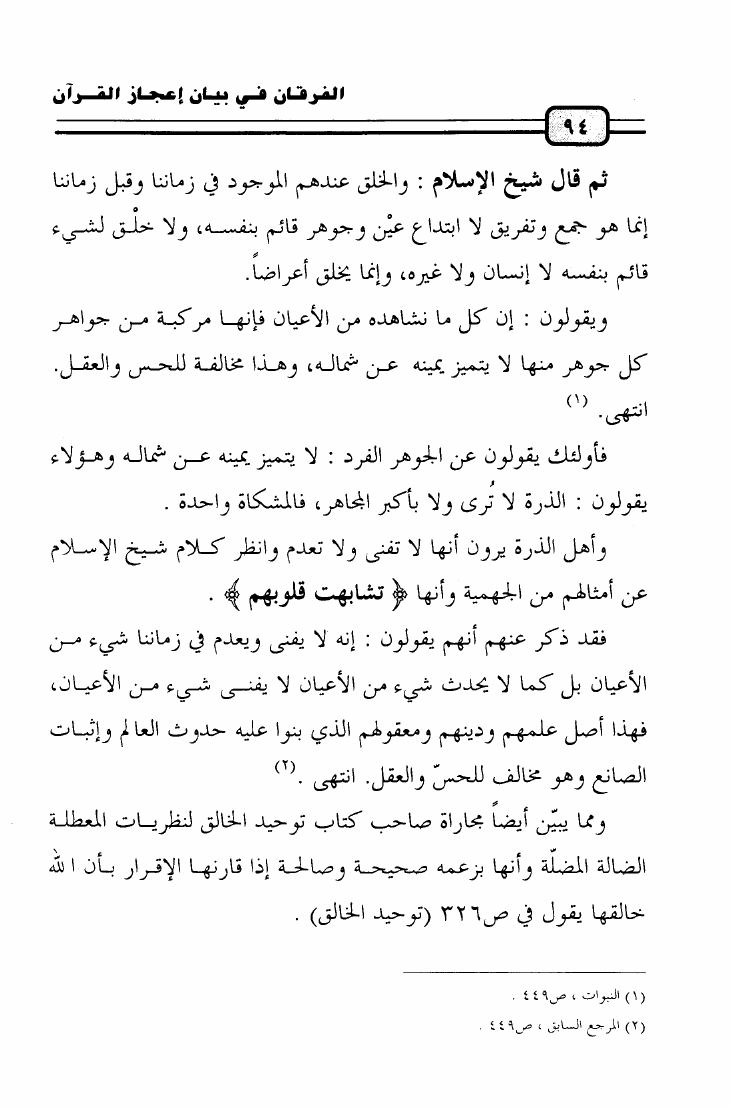 الفرقان في بيان إعجاز القرآن

٩٤

ثم قال شيخ الإسلام : والخلق عندهم الموجود في زماننا وقبل زماننا إنما هو جمع وتفريق لا ابتداع عيْن وجوهر قائم بنفسه، ولا خلْق لشيء قائم بنفسه لا إنسان ولا غيره، وإنما يخلق أعراضاً.

ويقولون : إن كل ما نشاهده من الأعيان فإنها مركبة من جواهر كل جوهر منها لا يتميز يمينه عن شماله، وهذا مخالفة للحس والعقل. انتهى. (١)

فأولئك يقولون عن الجوهر الفرد : لا يتميز يمينه عن شماله وهؤلاء يقولون : الذرة لا تُرى ولا بأكبر المجاهر، فالمشكاة واحدة .

وأهل الذرة يرون أنها لا تفنى ولا تعدم وانظر كلام شيخ الإسلام عن أمثالهم من الجهمية وأنها ﴿ تشابهت قلوبهم ﴾ .

فقد ذكر عنهم أنهم يقولون : إنه لا يفنى ويعدم في زماننا شيء من الأعيان بل كما لا يحدث شيء من الأعيان لا يفنى شيء من الأعيان، فهذا أصل علمهم ودينهم ومعقولهم الذي بنوا عليه حدوث العالم وإثبات الصانع وهو مخالف للحسّ والعقل. انتهى .(٢)

ومما يبيّن أيضاً مجاراة صاحب كتاب توحيد الخالق لنظريات المعطلة الضالة المضلّة وأنها بزعمه صحيحة وصالحة إذا قارنها الإقرار بأن الله خالقها يقول في ص٣٢٦ (توحيد الخالق) .

(١) النبوات ، ص٤٤٩ .
(٢) المرجع السابق ، ص٤٤٩ .